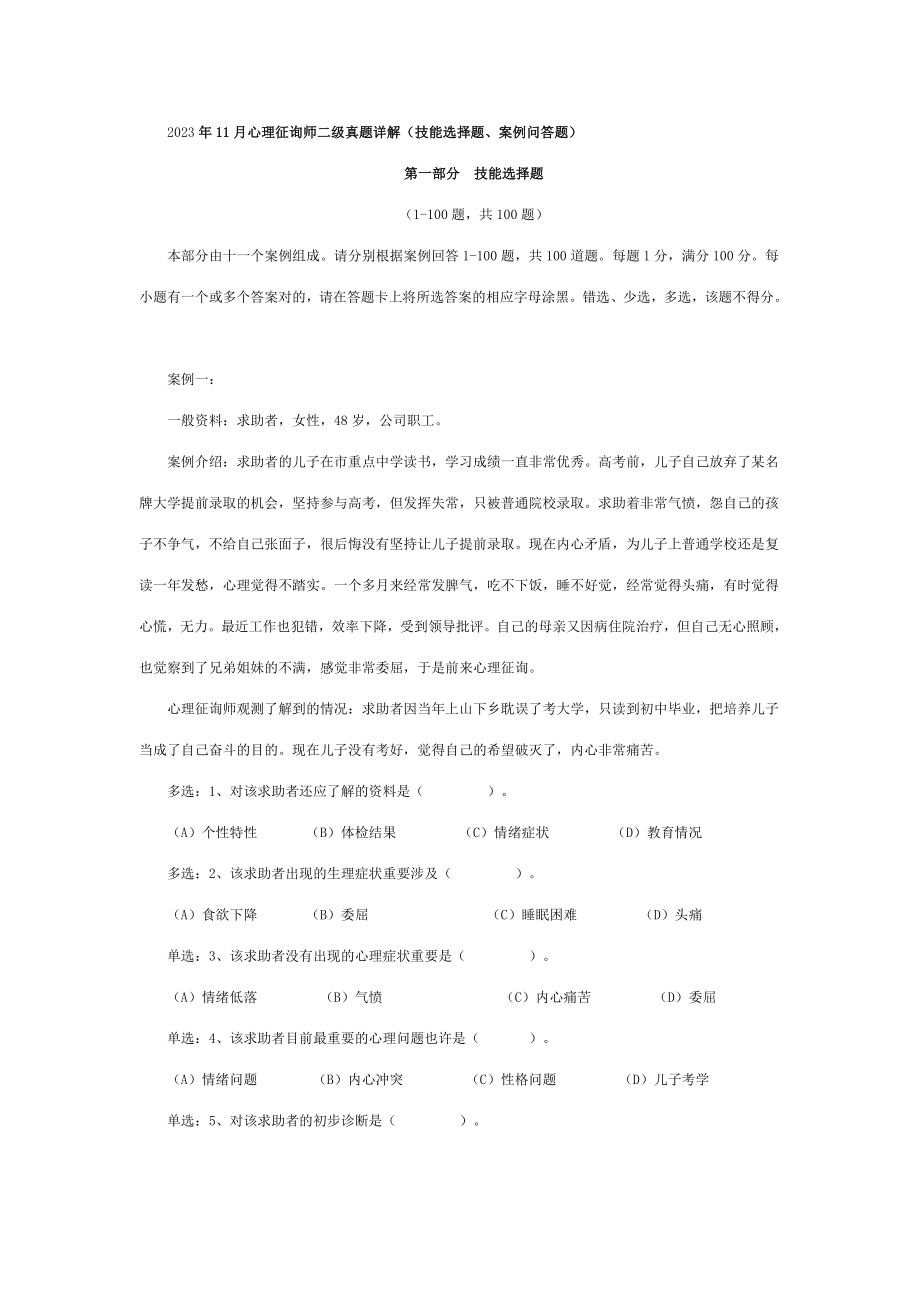 2023年11月心理征询师二级真题详解（技能选择题、案例问答题）

第一部分　技能选择题

（1-100题，共100题）

本部分由十一个案例组成。请分别根据案例回答1-100题，共100道题。每题1分，满分100分。每小题有一个或多个答案对的，请在答题卡上将所选答案的相应字母涂黑。错选、少选，多选，该题不得分。

案例一：

一般资料：求助者，女性，48岁，公司职工。

案例介绍：求助者的儿子在市重点中学读书，学习成绩一直非常优秀。高考前，儿子自己放弃了某名牌大学提前录取的机会，坚持参与高考，但发挥失常，只被普通院校录取。求助着非常气愤，怨自己的孩子不争气，不给自己张面子，很后悔没有坚持让儿子提前录取。现在内心矛盾，为儿子上普通学校还是复读一年发愁，心理觉得不踏实。一个多月来经常发脾气，吃不下饭，睡不好觉，经常觉得头痛，有时觉得心慌，无力。最近工作也犯错，效率下降，受到领导批评。自己的母亲又因病住院治疗，但自己无心照顾，也觉察到了兄弟姐妹的不满，感觉非常委屈，于是前来心理征询。

心理征询师观测了解到的情况：求助者因当年上山下乡耽误了考大学，只读到初中毕业，把培养儿子当成了自己奋斗的目的。现在儿子没有考好，觉得自己的希望破灭了，内心非常痛苦。

多选：1、对该求助者还应了解的资料是（　　　　）。

（A）个性特性　　（B）体检结果　　（C）情绪症状　　（D）教育情况

多选：2、该求助者出现的生理症状重要涉及（　　　　）。

（A）食欲下降　　（B）委屈　　（C）睡眠困难　　（D）头痛

单选：3、该求助者没有出现的心理症状重要是（　　　　）。

（A）情绪低落　　（B）气愤　　（C）内心痛苦　　（D）委屈

单选：4、该求助者目前最重要的心理问题也许是（　　　）。

（A）情绪问题　　（B）内心冲突　　（C）性格问题　　（D）儿子考学

单选：5、对该求助者的初步诊断是（　　　　）。